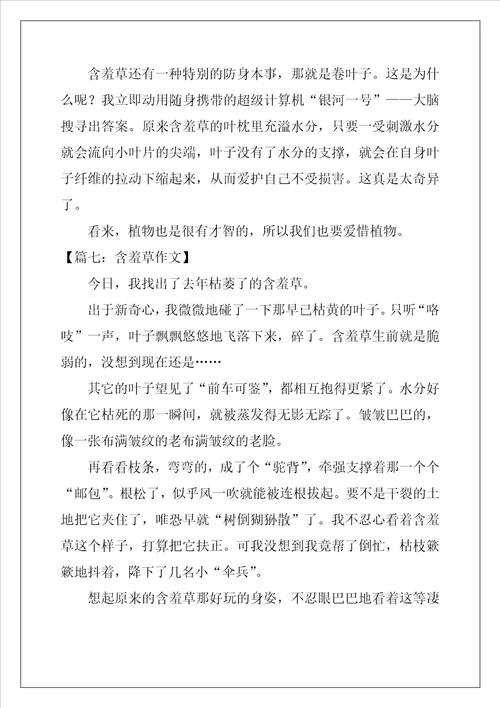 含羞草还有一种特别的防身本事，那就是卷叶子。这是为什么呢？我立即动用随身携带的超级计算机“银河一号”——大脑搜寻出答案。原来含羞草的叶枕里充溢水分，只要一受刺激水分就会流向小叶片的尖端，叶子没有了水分的支撑，就会在自身叶子纤维的拉动下缩起来，从而爱护自己不受损害。这真是太奇异了。

看来，植物也是很有才智的，所以我们也要爱惜植物。

【篇七：含羞草作文】

今日，我找出了去年枯萎了的含羞草。

出于新奇心，我微微地碰了一下那早已枯黄的叶子。只听“咯吱”一声，叶子飘飘悠悠地飞落下来，碎了。含羞草生前就是脆弱的，没想到现在还是……

其它的叶子望见了“前车可鉴”，都相互抱得更紧了。水分好像在它枯死的那一瞬间，就被蒸发得无影无踪了。皱皱巴巴的，像一张布满皱纹的老布满皱纹的老脸。

再看看枝条，弯弯的，成了个“驼背”，牵强支撑着那一个个“邮包”。根松了，似乎风一吹就能被连根拔起。要不是干裂的土地把它夹住了，唯恐早就“树倒猢狲散”了。我不忍心看着含羞草这个样子，打算把它扶正。可我没想到我竟帮了倒忙，枯枝簌簌地抖着，降下了几名小“伞兵”。

想起原来的含羞草那好玩的身姿，不忍眼巴巴地看着这等凄